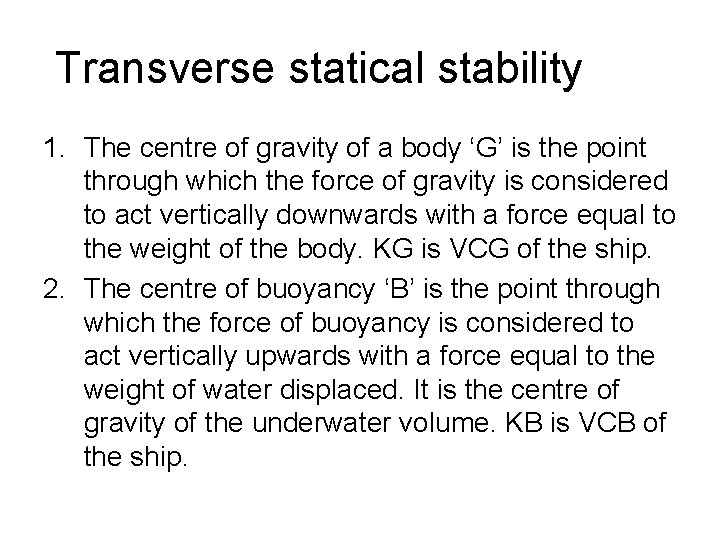 Transverse statical stability

1. The centre of gravity of a body ‘G’ is the point through which the force of gravity is considered to act vertically downwards with a force equal to the weight of the body. KG is VCG of the ship.
2. The centre of buoyancy ‘B’ is the point through which the force of buoyancy is considered to act vertically upwards with a force equal to the weight of water displaced. It is the centre of gravity of the underwater volume. KB is VCB of the ship.